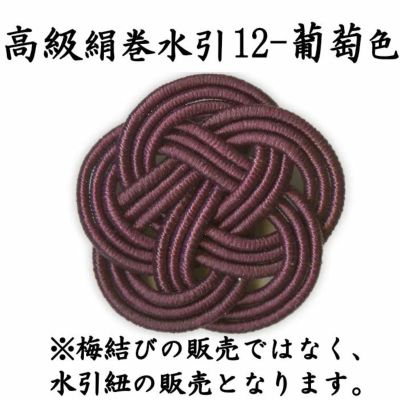 高級絹巻水引12-葡萄色

※梅結びの販売ではなく、水引紐の販売となります。